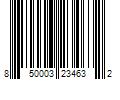 8 50003 23463 2